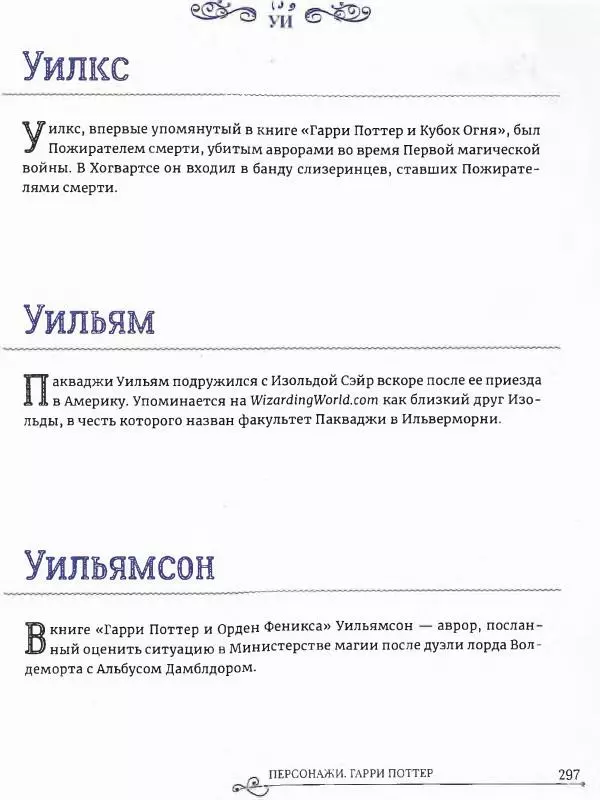 УИ

Уилкс

Уилкс, впервые упомянутый в книге «Гарри Поттер и Кубок Огня», был Пожирателем смерти, убитым аврорами во время Первой магической войны. В Хогвартсе он входил в банду слизеринцев, ставших Пожирателями смерти.

Уильям

Пакваджи Уильям подружился с Изольдой Сэйр вскоре после ее приезда в Америку. Упоминается на WizardingWorld.com как близкий друг Изольды, в честь которого назван факультет Пакваджи в Ильверморни.

Уильямсон

В книге «Гарри Поттер и Орден Феникса» Уильямсон — аврор, посланный оценить ситуацию в Министерстве магии после дуэли лорда Волдеморта с Альбусом Дамблдором.

ПЕРСОНАЖИ. ГАРРИ ПОТТЕР 297